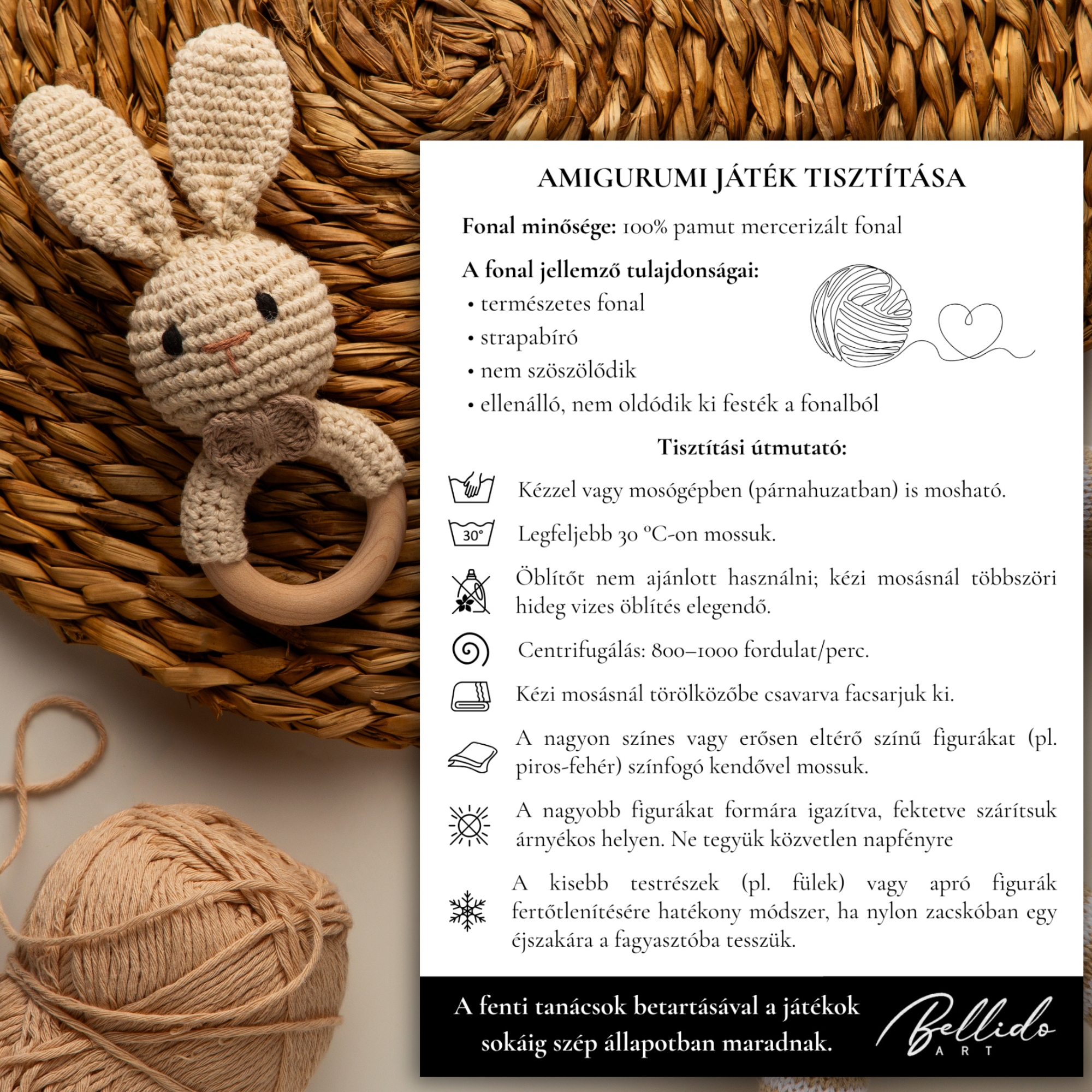 AMIGURUMI JÁTÉK TISZTÍTÁSA

Fonal minősége: 100% pamut mercerizált fonal

A fonal jellemző tulajdonságai:
• természetes fonal
• strapabíró
• nem szöszölődik
• ellenálló, nem oldódik ki festék a fonalból

Tisztítási útmutató:

Kézzel vagy mosógépben (párnahuzatban) is mosható.

30°

Legfeljebb 30 °C-on mossuk.

Öblítőt nem ajánlott használni; kézi mosásnál többszöri hideg vizes öblítés elegendő.

Centrifugálás: 800–1000 fordulat/perc.

Kézi mosásnál törölközőbe csavarva facsarjuk ki.

A nagyon színes vagy erősen eltérő színű figurákat (pl. piros-fehér) színfogó kendővel mossuk.

A nagyobb figurákat formára igazítva, fektetve szárítsuk árnyékos helyen. Ne tegyük közvetlen napfényre

A kisebb testrészek (pl. fülek) vagy apró figurák fertőtlenítésére hatékony módszer, ha nylon zacskóban egy éjszakára a fagyasztóba tesszük.

A fenti tanácsok betartásával a játékok sokáig szép állapotban maradnak.

Bellido
ART